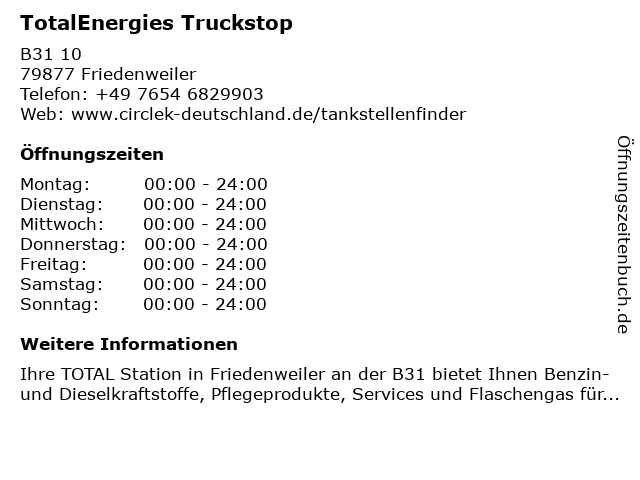 TotalEnergies Truckstop

B31 10
79877 Friedenweiler
Telefon: +49 7654 6829903
Web: www.circlek-deutschland.de/tankstellenfinder

Öffnungszeiten

Montag: 00:00 - 24:00
Dienstag: 00:00 - 24:00
Mittwoch: 00:00 - 24:00
Donnerstag: 00:00 - 24:00
Freitag: 00:00 - 24:00
Samstag: 00:00 - 24:00
Sonntag: 00:00 - 24:00

Weitere Informationen

Ihre TOTAL Station in Friedenweiler an der B31 bietet Ihnen Benzin- und Dieselkraftstoffe, Pflegeprodukte, Services und Flaschengas für...

Öffnungszeitenbuch.de